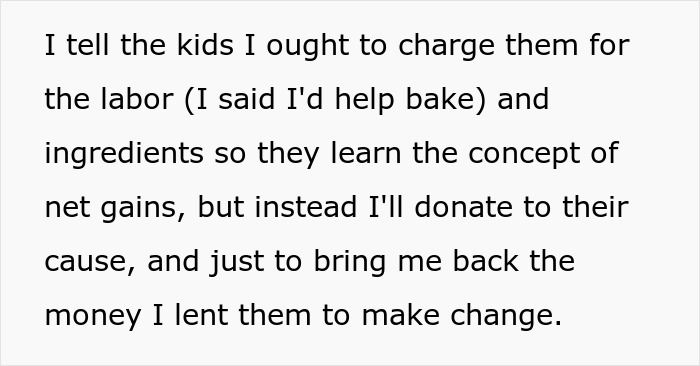 I tell the kids I ought to charge them for the labor (I said I'd help bake) and ingredients so they learn the concept of net gains, but instead I'll donate to their cause, and just to bring me back the money I lent them to make change.